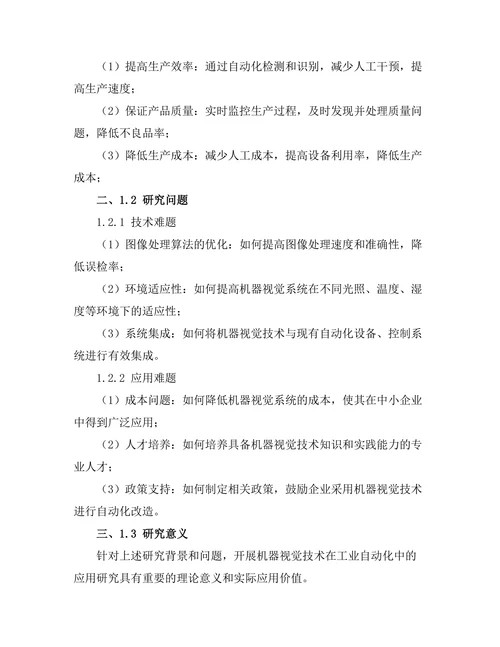 （1）提高生产效率：通过自动化检测和识别，减少人工干预，提高生产速度；

（2）保证产品质量：实时监控生产过程，及时发现并处理质量问题，降低不良品率；

（3）降低生产成本：减少人工成本，提高设备利用率，降低生产成本；

二、1.2 研究问题

1.2.1 技术难题

（1）图像处理算法的优化：如何提高图像处理速度和准确性，降低误检率；

（2）环境适应性：如何提高机器视觉系统在不同光照、温度、湿度等环境下的适应性；

（3）系统集成：如何将机器视觉技术与现有自动化设备、控制系统进行有效集成。

1.2.2 应用难题

（1）成本问题：如何降低机器视觉系统的成本，使其在中小企业中得到广泛应用；

（2）人才培养：如何培养具备机器视觉技术知识和实践能力的专业人才；

（3）政策支持：如何制定相关政策，鼓励企业采用机器视觉技术进行自动化改造。

三、1.3 研究意义

针对上述研究背景和问题，开展机器视觉技术在工业自动化中的应用研究具有重要的理论意义和实际应用价值。